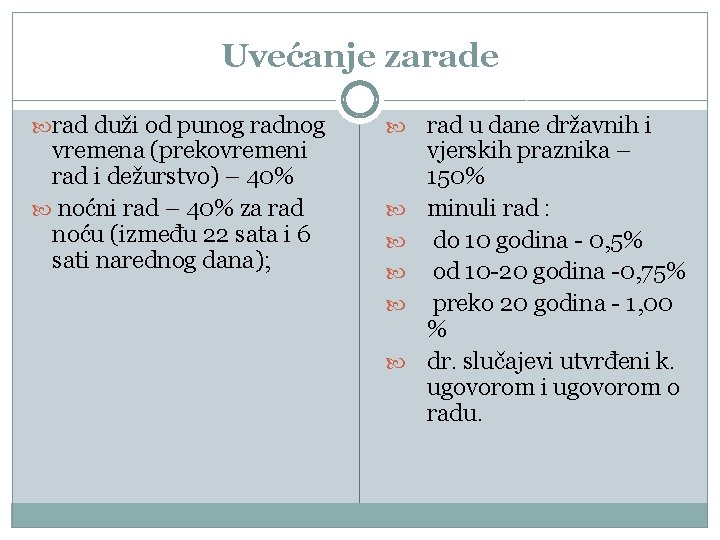 Uvećanje zarade

rad duži od punog radnog vremena (prekovremeni rad i dežurstvo) – 40%

noćni rad – 40% za rad noću (između 22 sata i 6 sati narednog dana);

rad u dane državnih i vjerskih praznika – 150%

minuli rad :

do 10 godina - 0,5%

od 10-20 godina -0,75%

preko 20 godina - 1,00 %

dr. slučajevi utvrđeni k. ugovorom i ugovorom o radu.